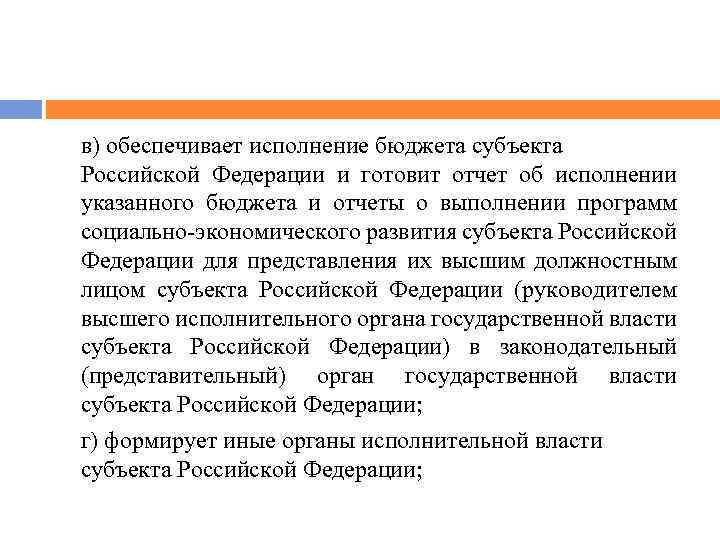 в) обеспечивает исполнение бюджета субъекта Российской Федерации и готовит отчет об исполнении указанного бюджета и отчеты о выполнении программ социально-экономического развития субъекта Российской Федерации для представления их высшим должностным лицом субъекта Российской Федерации (руководителем высшего исполнительного органа государственной власти субъекта Российской Федерации) в законодательный (представительный) орган государственной власти субъекта Российской Федерации;

г) формирует иные органы исполнительной власти субъекта Российской Федерации;